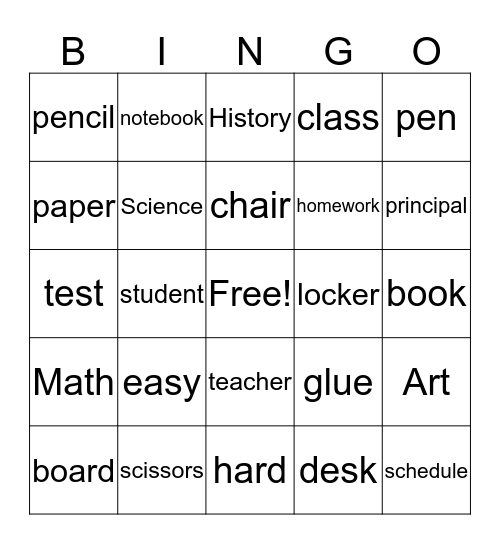 | B | I | N | G | O |
|---|---|---|---|---|
| pencil | notebook | History | class | pen |
| paper | Science | chair | homework | principal |
| test | student | Free! | locker | book |
| Math | easy | teacher | glue | Art |
| board | scissors | hard | desk | schedule |